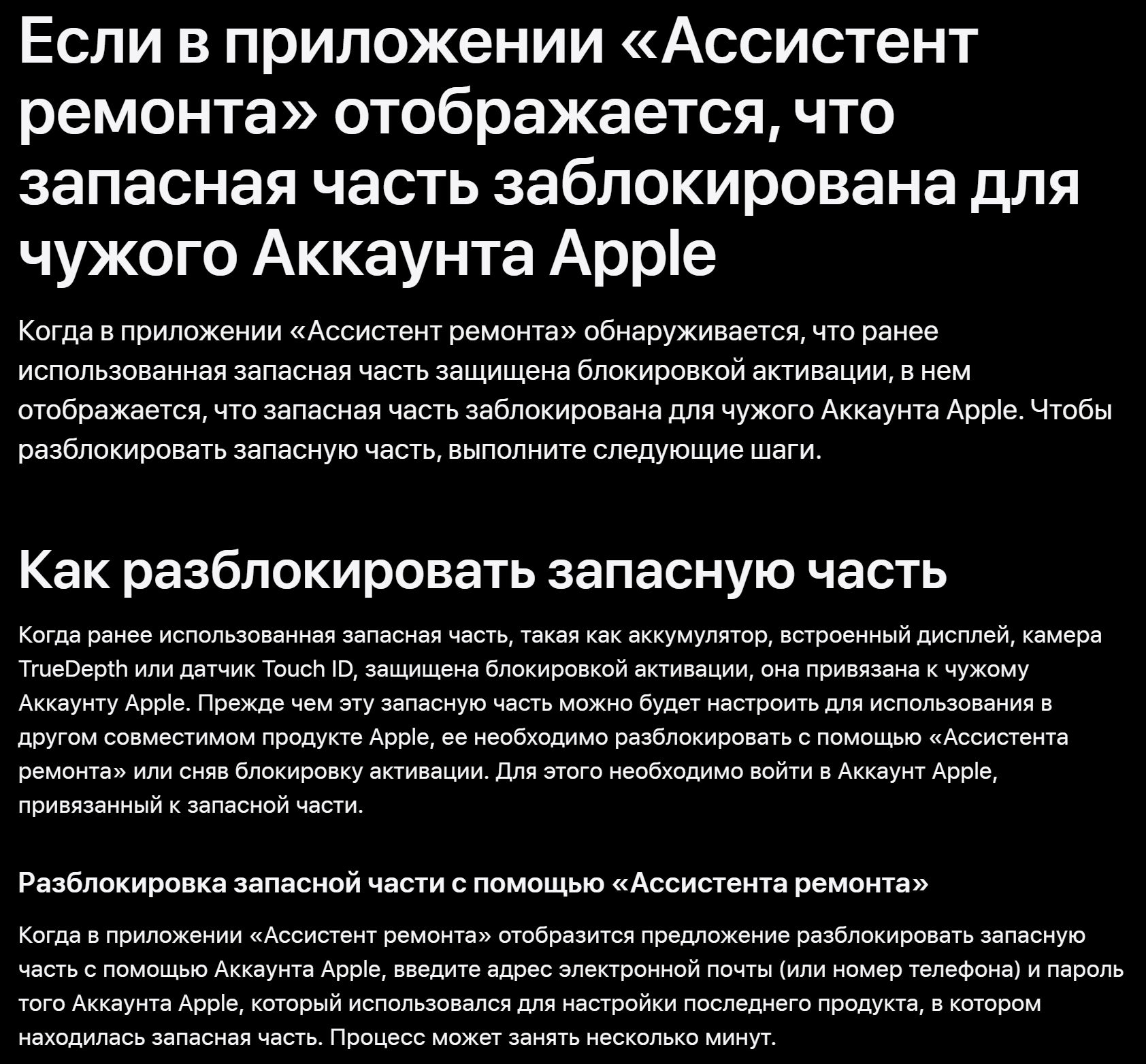 Если в приложении «Ассистент ремонта» отображается, что запасная часть заблокирована для чужого Аккаунта Apple

Когда в приложении «Ассистент ремонта» обнаруживается, что ранее использованная запасная часть защищена блокировкой активации, в нем отображается, что запасная часть заблокирована для чужого Аккаунта Apple. Чтобы разблокировать запасную часть, выполните следующие шаги.

Как разблокировать запасную часть

Когда ранее использованная запасная часть, такая как аккумулятор, встроенный дисплей, камера TrueDepth или датчик Touch ID, защищена блокировкой активации, она привязана к чужому Аккаунту Apple. Прежде чем эту запасную часть можно будет настроить для использования в другом совместимом продукте Apple, ее необходимо разблокировать с помощью «Ассистента ремонта» или сняв блокировку активации. Для этого необходимо войти в Аккаунт Apple, привязанный к запасной части.

Разблокировка запасной части с помощью «Ассистента ремонта»

Когда в приложении «Ассистент ремонта» отобразится предложение разблокировать запасную часть с помощью Аккаунта Apple, введите адрес электронной почты (или номер телефона) и пароль того Аккаунта Apple, который использовался для настройки последнего продукта, в котором находилась запасная часть. Процесс может занять несколько минут.